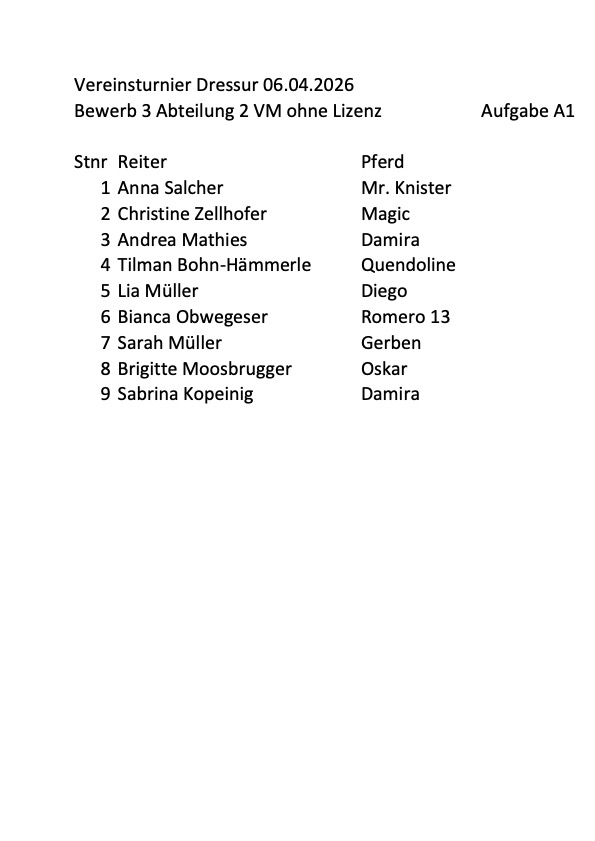 Vereinsturnier Dressur 06.04.2026
Bewerb 3 Abteilung 2 VM ohne Lizenz Aufgabe A1

| Stnr | Reiter | Pferd |
|---|---|---|
| 1 | Anna Salcher | Mr. Knister |
| 2 | Christine Zellhofer | Magic |
| 3 | Andrea Mathies | Damira |
| 4 | Tilman Bohn-Hämmerle | Quendoline |
| 5 | Lia Müller | Diego |
| 6 | Bianca Obwegeser | Romero 13 |
| 7 | Sarah Müller | Gerben |
| 8 | Brigitte Moosbrugger | Oskar |
| 9 | Sabrina Kopeinig | Damira |